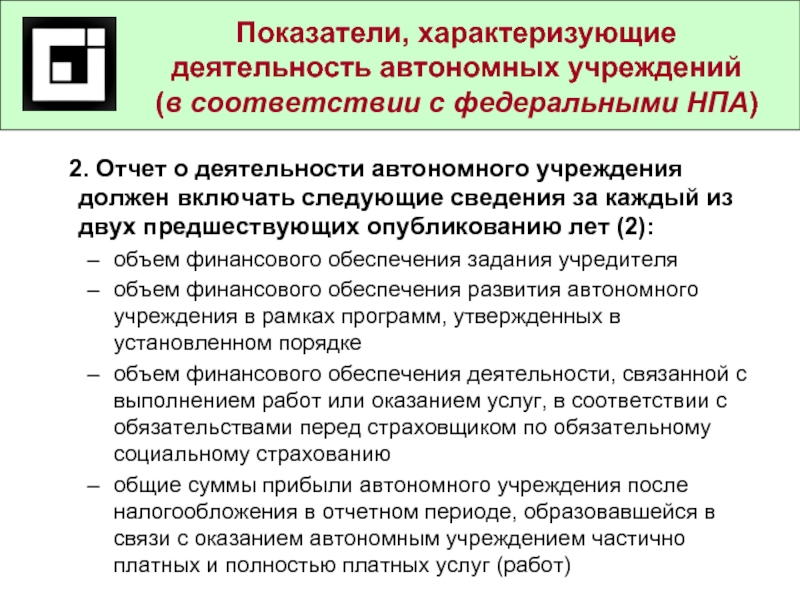 Показатели, характеризующие деятельность автономных учреждений (в соответствии с федеральными НПА)

2. Отчет о деятельности автономного учреждения должен включать следующие сведения за каждый из двух предшествующих опубликованию лет (2):

– объем финансового обеспечения задания учредителя
– объем финансового обеспечения развития автономного учреждения в рамках программ, утвержденных в установленном порядке
– объем финансового обеспечения деятельности, связанной с выполнением работ или оказанием услуг, в соответствии с обязательствами перед страховщиком по обязательному социальному страхованию
– общие суммы прибыли автономного учреждения после налогообложения в отчетном периоде, образовавшейся в связи с оказанием автономным учреждением частично платных и полностью платных услуг (работ)